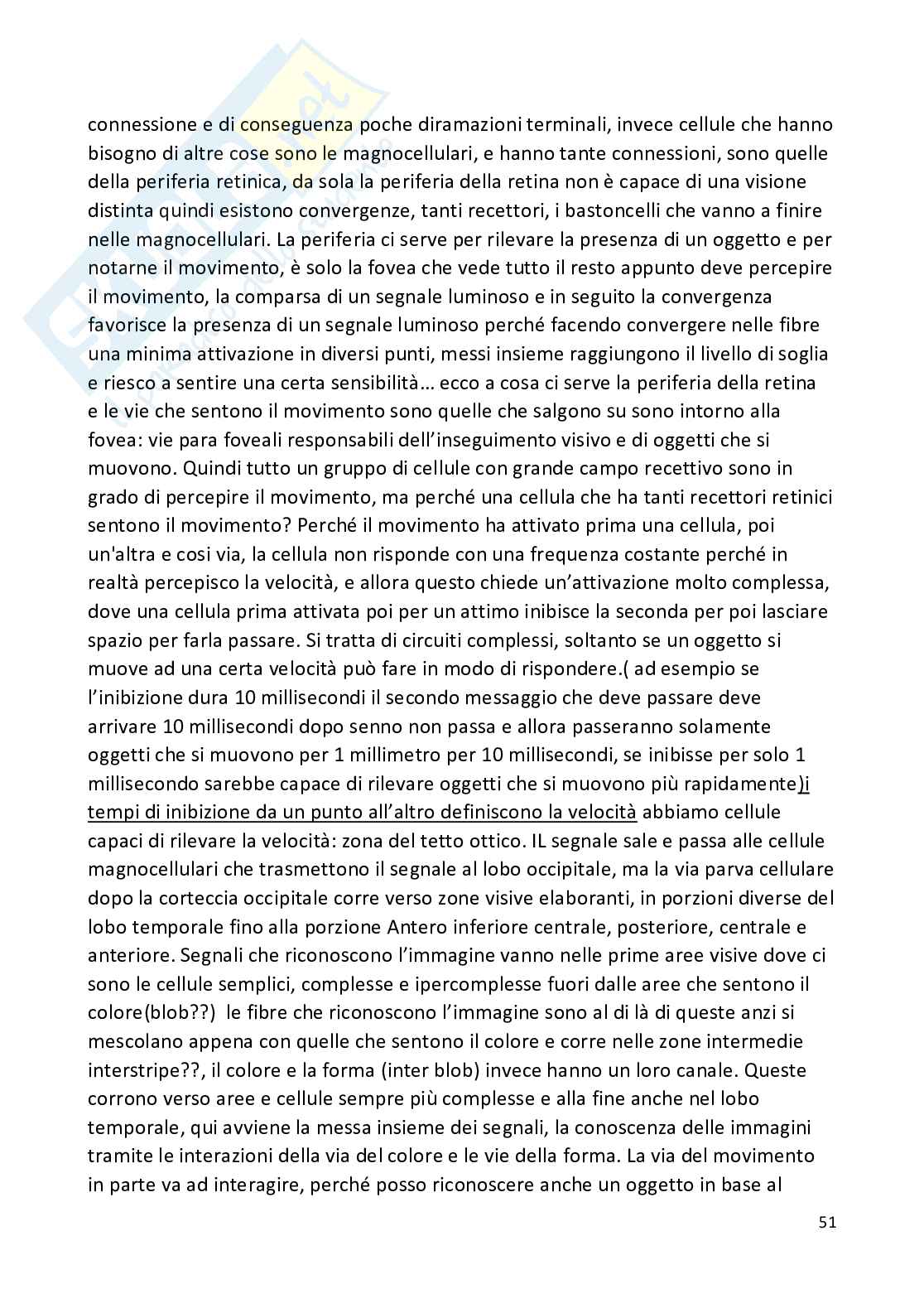 connessione e di conseguenza poche diramazioni terminali, invece cellule che hanno bisogno di altre cose sono le magnocellulari, e hanno tante connessioni, sono quelle della periferia retinica, da sola la periferia della retina non è capace di una visione distinta quindi esistono convergenze, tanti recettori, i bastoncelli che vanno a finire nelle magnocellulari. La periferia ci serve per rilevare la presenza di un oggetto e per notarne il movimento, è solo la fovea che vede tutto il resto appunto deve percepire il movimento, la comparsa di un segnale luminoso e in seguito la convergenza favorisce la presenza di un segnale luminoso perché facendo convergere nelle fibre una minima attivazione in diversi punti, messi insieme raggiungono il livello di soglia e riesco a sentire una certa sensibilità… ecco a cosa ci serve la periferia della retina e le vie che sentono il movimento sono quelle che salgono su sono intorno alla fovea: vie para foveali responsabili dell'inseguimento visivo e di oggetti che si muovono. Quindi tutto un gruppo di cellule con grande campo recettivo sono in grado di percepire il movimento, ma perché una cellula che ha tanti recettori retinici sentono il movimento? Perché il movimento ha attivato prima una cellula, poi un'altra e cosi via, la cellula non risponde con una frequenza costante perché in realtà percepisco la velocità, e allora questo chiede un'attivazione molto complessa, dove una cellula prima attivata poi per un attimo inibisce la seconda per poi lasciare spazio per farla passare. Si tratta di circuiti complessi, soltanto se un oggetto si muove ad una certa velocità può fare in modo di rispondere.( ad esempio se l'inibizione dura 10 millisecondi il secondo messaggio che deve passare deve arrivare 10 millisecondi dopo senno non passa e allora passeranno solamente oggetti che si muovono per 1 millimetro per 10 millisecondi, se inibisse per solo 1 millisecondo sarebbe capace di rilevare oggetti che si muovono più rapidamente)i tempi di inibizione da un punto all'altro definiscono la velocità abbiamo cellule capaci di rilevare la velocità: zona del tetto ottico. IL segnale sale e passa alle cellule magnocellulari che trasmettono il segnale al lobo occipitale, ma la via parva cellulare dopo la corteccia occipitale corre verso zone visive elaboranti, in porzioni diverse del lobo temporale fino alla porzione Antero inferiore centrale, posteriore, centrale e anteriore. Segnali che riconoscono l'immagine vanno nelle prime aree visive dove ci sono le cellule semplici, complesse e ipercomplesse fuori dalle aree che sentono il colore(blob??) le fibre che riconoscono l'immagine sono al di là di queste anzi si mescolano appena con quelle che sentono il colore e corre nelle zone intermedie interstripe??, il colore e la forma (inter blob) invece hanno un loro canale. Queste corrono verso aree e cellule sempre più complesse e alla fine anche nel lobo temporale, qui avviene la messa insieme dei segnali, la conoscenza delle immagini tramite le interazioni della via del colore e le vie della forma. La via del movimento in parte va ad interagire, perché posso riconoscere anche un oggetto in base al

51